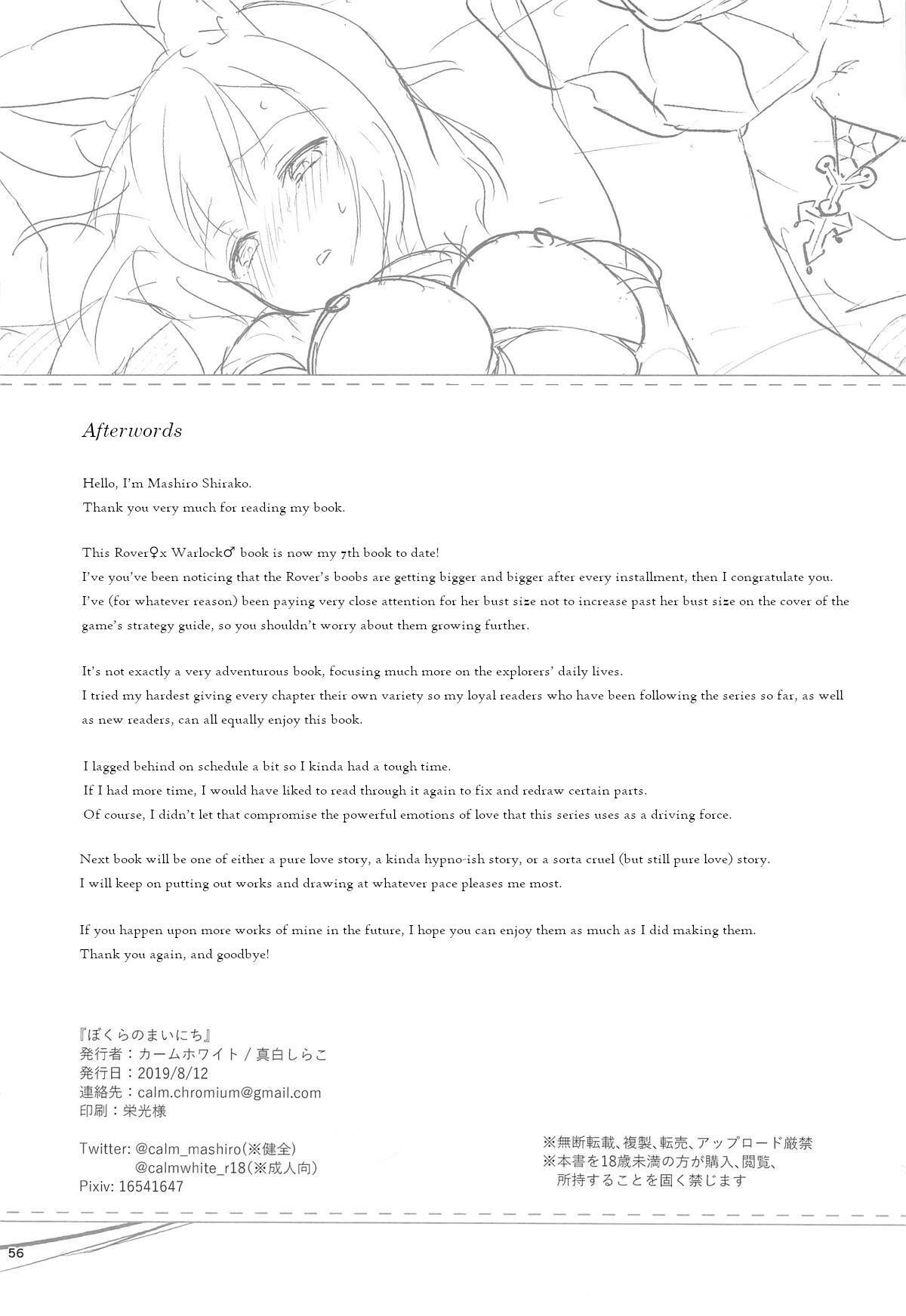 Afterwords

Hello, I'm Mashiro Shirako.
Thank you very much for reading my book.

This Rover♀x Warlock♂ book is now my 7th book to date!
I've you've been noticing that the Rover's boobs are getting bigger and bigger after every installment, then I congratulate you.
I've (for whatever reason) been paying very close attention for her bust size not to increase past her bust size on the cover of the game's strategy guide, so you shouldn't worry about them growing further.

It's not exactly a very adventurous book, focusing much more on the explorers' daily lives.
I tried my hardest giving every chapter their own variety so my loyal readers who have been following the series so far, as well as new readers, can all equally enjoy this book.

I lagged behind on schedule a bit so I kinda had a tough time.
If I had more time, I would have liked to read through it again to fix and redraw certain parts.
Of course, I didn't let that compromise the powerful emotions of love that this series uses as a driving force.

Next book will be one of either a pure love story, a kinda hypno-ish story, or a sorta cruel (but still pure love) story.
I will keep on putting out works and drawing at whatever pace pleases me most.

If you happen upon more works of mine in the future, I hope you can enjoy them as much as I did making them.
Thank you again, and goodbye!

『ぼくらのまいにち』
発行者：カームホワイト / 真白しらこ
発行日：2019/8/12
連絡先：calm.chromium@gmail.com
印刷：栄光様

Twitter: @calm_mashiro(※健全)
@calmwhite_r18(※成人向)
Pixiv: 16541647

※無断転載、複製、転売、アップロード厳禁
※本書を18歳未満の方が購入、閲覧、所持することを固く禁じます

56